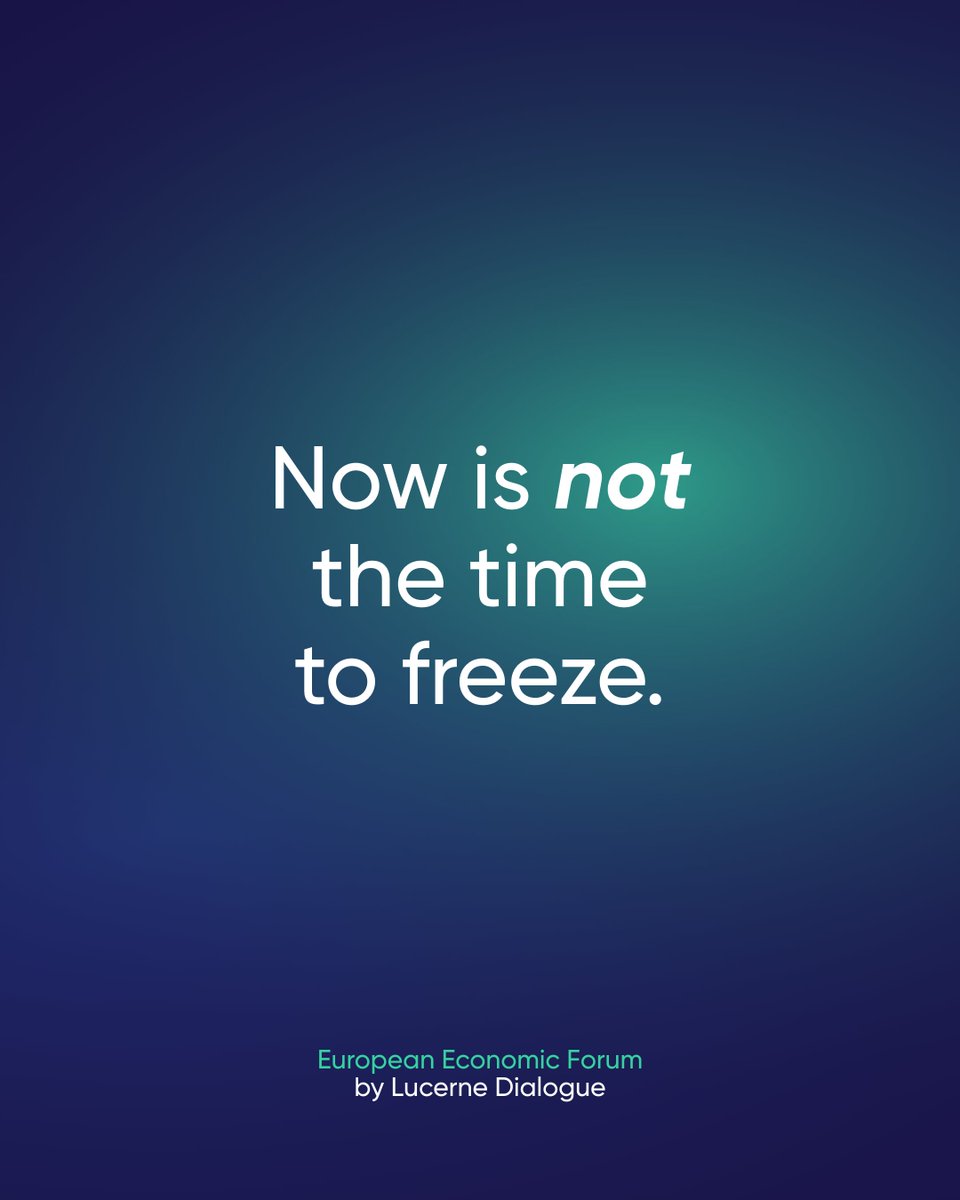 Now is not the time to freeze.

European Economic Forum
by Lucerne Dialogue